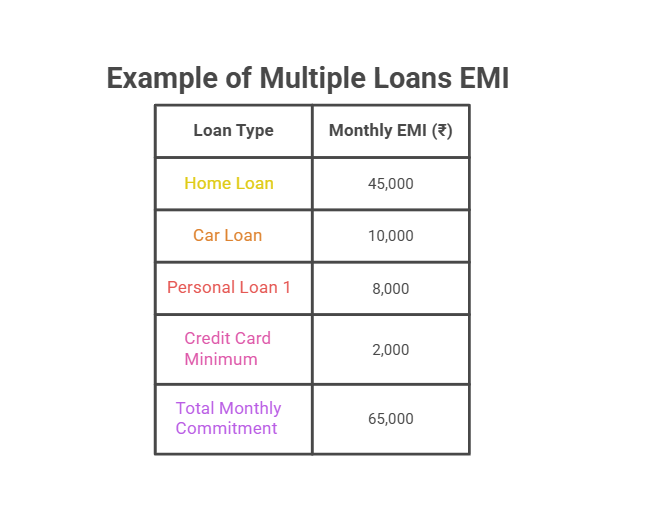 Example of Multiple Loans EMI

| Loan Type | Monthly EMI (₹) |
|---|---|
| Home Loan | 45,000 |
| Car Loan | 10,000 |
| Personal Loan 1 | 8,000 |
| Credit Card Minimum | 2,000 |
| Total Monthly Commitment | 65,000 |